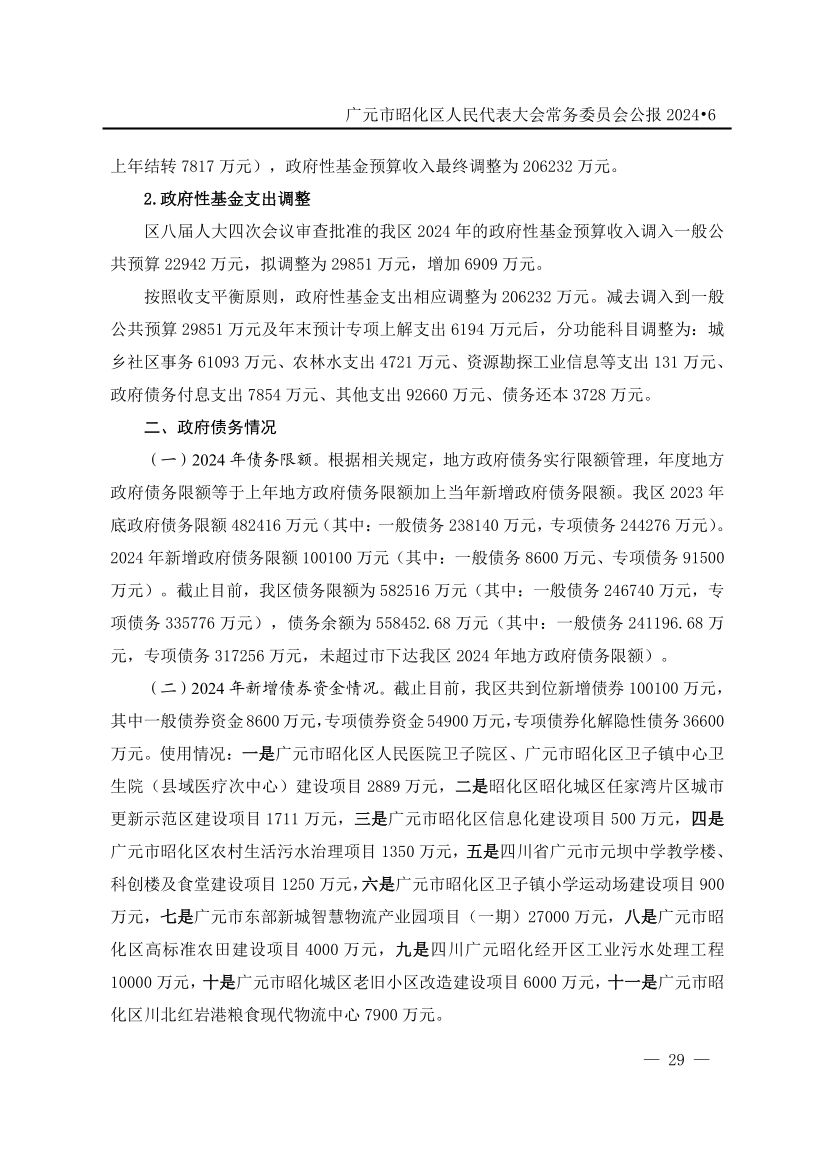 广元市昭化区人民代表大会常务委员会公报 2024•6

上年结转 7817 万元），政府性基金预算收入最终调整为 206232 万元。

2.政府性基金支出调整

区八届人大四次会议审查批准的我区 2024 年的政府性基金预算收入调入一般公共预算 22942 万元，拟调整为 29851 万元，增加 6909 万元。

按照收支平衡原则，政府性基金支出相应调整为 206232 万元。减去调入到一般公共预算 29851 万元及年末预计专项上解支出 6194 万元后，分功能科目调整为：城乡社区事务 61093 万元、农林水支出 4721 万元、资源勘探工业信息等支出 131 万元、政府债务付息支出 7854 万元、其他支出 92660 万元、债务还本 3728 万元。

二、政府债务情况

（一）2024 年债务限额。根据相关规定，地方政府债务实行限额管理，年度地方政府债务限额等于上年地方政府债务限额加上当年新增政府债务限额。我区 2023 年底政府债务限额 482416 万元（其中：一般债务 238140 万元，专项债务 244276 万元）。2024 年新增政府债务限额 100100 万元（其中：一般债务 8600 万元、专项债务 91500 万元）。截止目前，我区债务限额为 582516 万元（其中：一般债务 246740 万元，专项债务 335776 万元），债务余额为 558452.68 万元（其中：一般债务 241196.68 万元，专项债务 317256 万元，未超过市下达我区 2024 年地方政府债务限额）。

（二）2024 年新增债券资金情况。截止目前，我区共到位新增债券 100100 万元，其中一般债券资金 8600 万元，专项债券资金 54900 万元，专项债券化解隐性债务 36600 万元。使用情况：一是广元市昭化区人民医院卫子院区、广元市昭化区卫子镇中心卫生院（县域医疗次中心）建设项目 2889 万元，二是昭化区昭化城区任家湾片区城市更新示范区建设项目 1711 万元，三是广元市昭化区信息化建设项目 500 万元，四是广元市昭化区农村生活污水治理项目 1350 万元，五是四川省广元市元坝中学教学楼、科创楼及食堂建设项目 1250 万元，六是广元市昭化区卫子镇小学运动场建设项目 900 万元，七是广元市东部新城智慧物流产业园项目（一期）27000 万元，八是广元市昭化区高标准农田建设项目 4000 万元，九是四川广元昭化经开区工业污水处理工程 10000 万元，十是广元市昭化城区老旧小区改造建设项目 6000 万元，十一是广元市昭化区川北红岩港粮食现代物流中心 7900 万元。

— 29 —